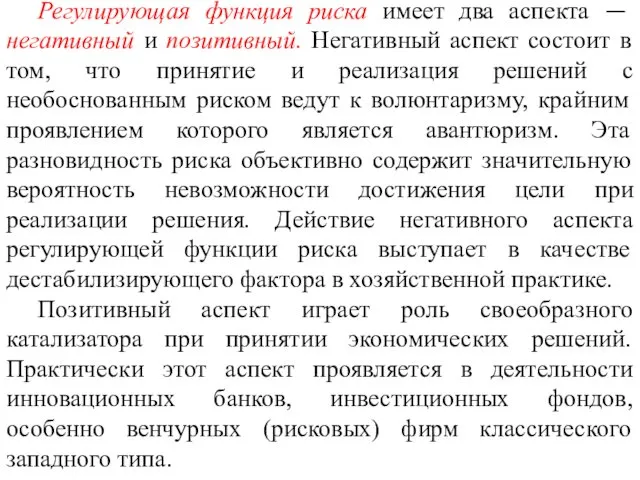 Регулирующая функция риска имеет два аспекта — негативный и позитивный. Негативный аспект состоит в том, что принятие и реализация решений с необоснованным риском ведут к волюнтаризму, крайним проявлением которого является авантюризм. Эта разновидность риска объективно содержит значительную вероятность невозможности достижения цели при реализации решения. Действие негативного аспекта регулирующей функции риска выступает в качестве дестабилизирующего фактора в хозяйственной практике.

Позитивный аспект играет роль своеобразного катализатора при принятии экономических решений. Практически этот аспект проявляется в деятельности инновационных банков, инвестиционных фондов, особенно венчурных (рисковых) фирм классического западного типа.